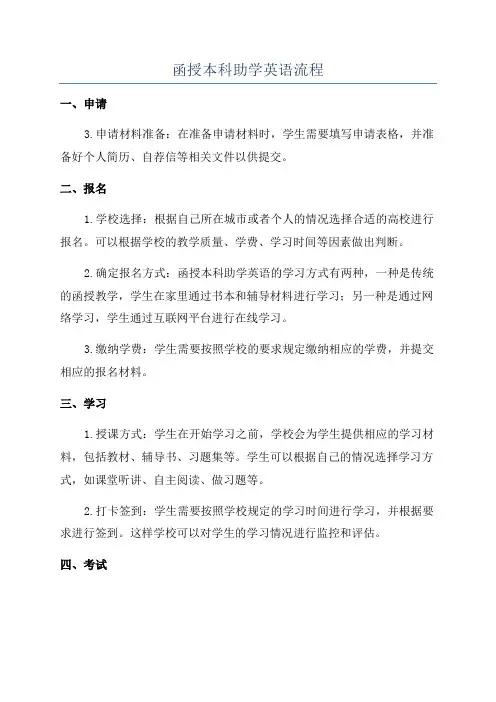 函授本科助学英语流程

一、申请

3.申请材料准备：在准备申请材料时，学生需要填写申请表格，并准备好个人简历、自荐信等相关文件以供提交。

二、报名

1.学校选择：根据自己所在城市或者个人的情况选择合适的高校进行报名。可以根据学校的教学质量、学费、学习时间等因素做出判断。

2.确定报名方式：函授本科助学英语的学习方式有两种，一种是传统的函授教学，学生在家里通过书本和辅导材料进行学习；另一种是通过网络学习，学生通过互联网平台进行在线学习。

3.缴纳学费：学生需要按照学校的要求规定缴纳相应的学费，并提交相应的报名材料。

三、学习

1.授课方式：学生在开始学习之前，学校会为学生提供相应的学习材料，包括教材、辅导书、习题集等。学生可以根据自己的情况选择学习方式，如课堂听讲、自主阅读、做习题等。

2.打卡签到：学生需要按照学校规定的学习时间进行学习，并根据要求进行签到。这样学校可以对学生的学习情况进行监控和评估。

四、考试